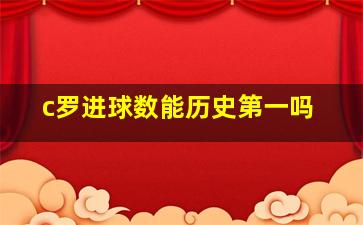 c罗进球数能历史第一吗